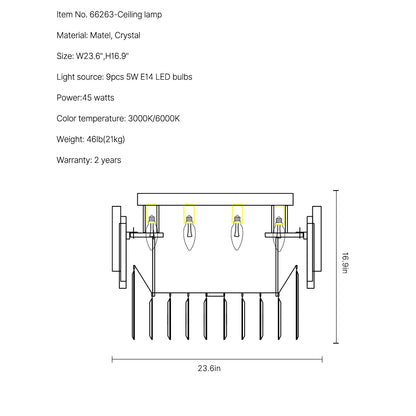 Item No. 66263-Ceiling lamp

Material: Matel, Crystal

Size: W23.6",H16.9"

Light source: 9pcs 5W E14 LED bulbs

Power:45 watts

Color temperature: 3000K/6000K

Weight: 46lb(21kg)

Warranty: 2 years

16.9in

23.6in